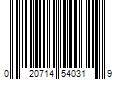 0 20714 54031 9